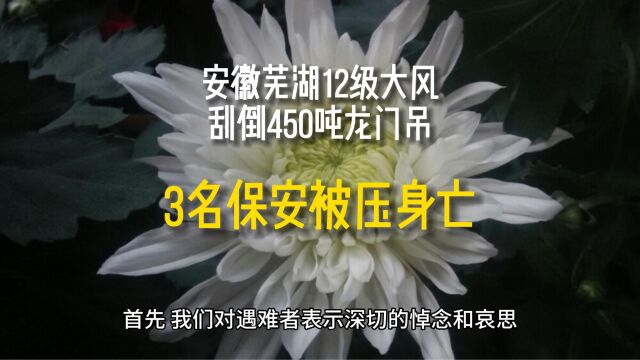 安徽芜湖12级大风
刮倒450吨龙门吊

3名保安被压身亡

首先 我们对遇难者表示深切的悼念和哀思